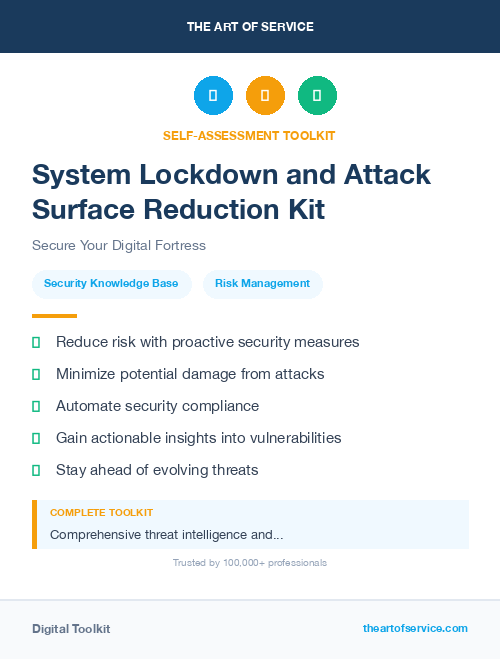 THE ART OF SERVICE

SELF-ASSESSMENT TOOLKIT

System Lockdown and Attack Surface Reduction Kit

Secure Your Digital Fortress

Security Knowledge Base

Risk Management

Reduce risk with proactive security measures

Minimize potential damage from attacks

Automate security compliance

Gain actionable insights into vulnerabilities

Stay ahead of evolving threats

COMPLETE TOOLKIT

Comprehensive threat intelligence and...

Trusted by 100,000+ professionals

Digital Toolkit

theartofservice.com